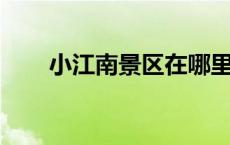 小江南景区在哪里